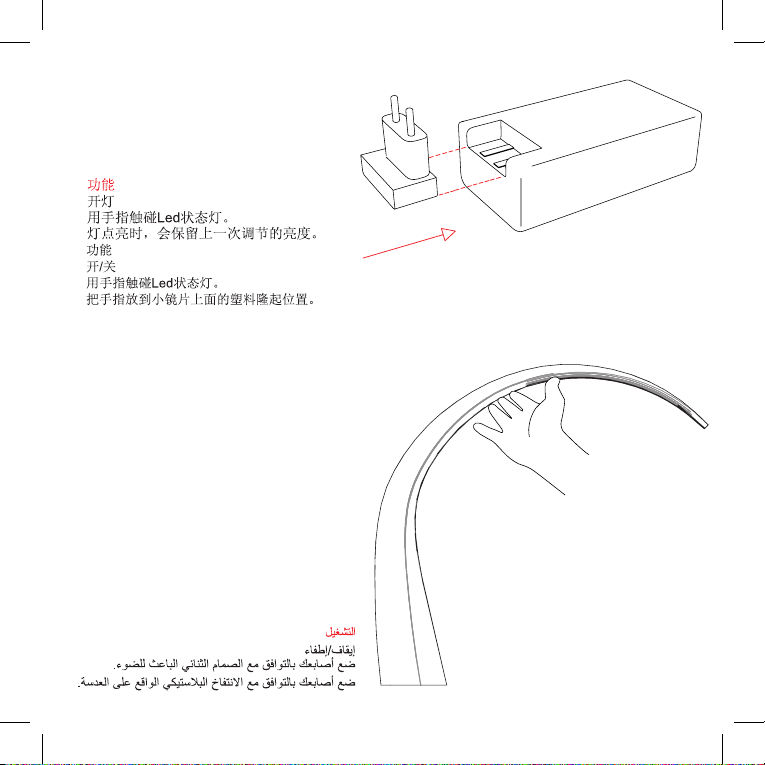 功能
开灯
用手指触碰Led状态灯。
灯点亮时，会保留上一次调节的亮度。
功能
开/关
用手指触碰Led状态灯。
把手指放到小镜片上面的塑料隆起位置。

التشغيل
إيقاف/إطفاء
ضع أصابعك بالتوافق مع الصمام الثنائي الباعث للضوء.
ضع أصابعك بالتوافق مع الانتفاخ البلاستيكي الواقع على العدسة.